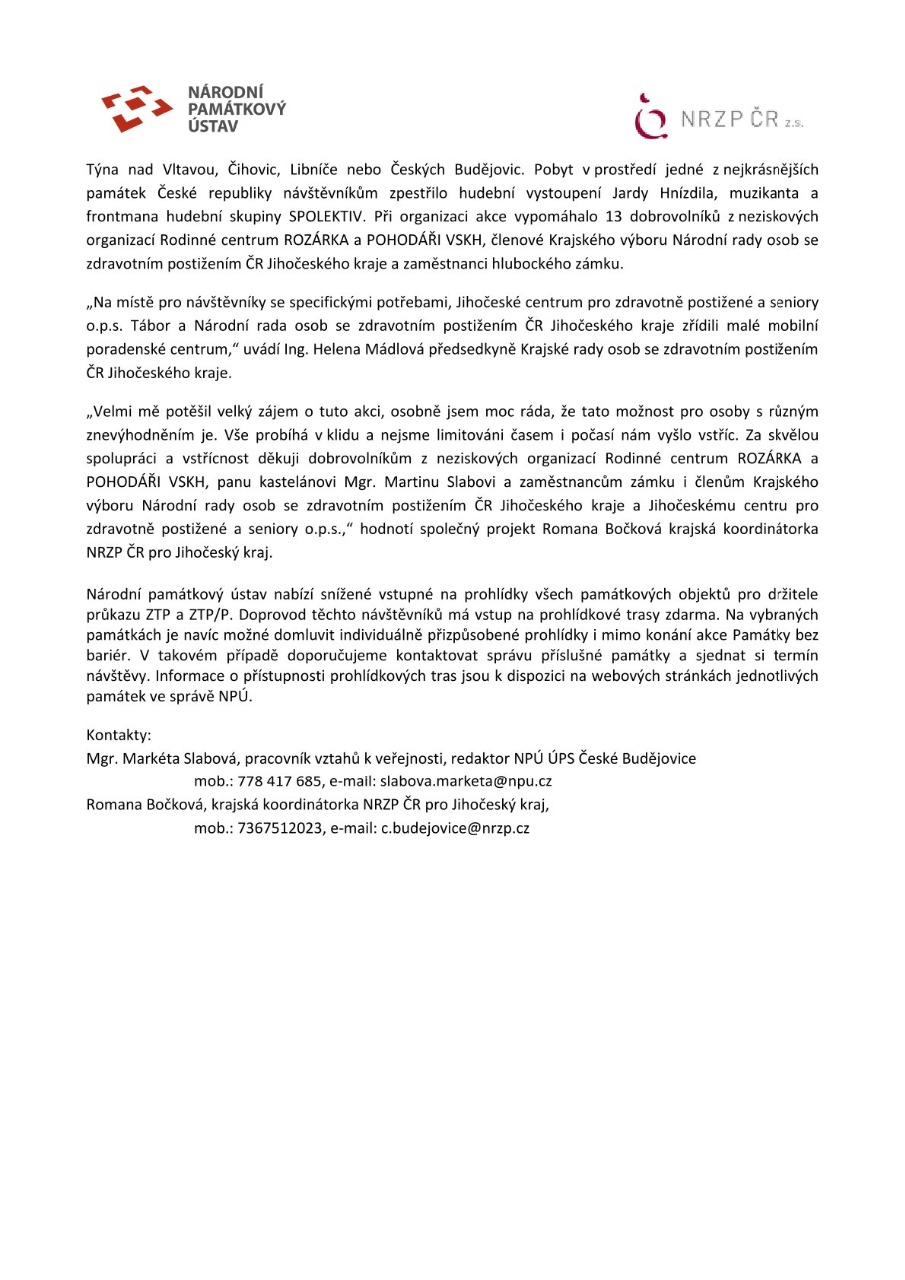 NÁRODNÍ PAMÁTKOVÝ ÚSTAV

NRZP ČR z.s.

Týna nad Vltavou, Čihovic, Libníče nebo Českých Budějovic. Pobyt v prostředí jedné z nejkrásnějších památek České republiky návštěvníkům zpestřilo hudební vystoupení Jardy Hnízdila, muzikanta a frontmana hudební skupiny SPOLEKTIV. Při organizaci akce vypomáhalo 13 dobrovolníků z neziskových organizací Rodinné centrum ROZÁRKA a POHODÁŘI VSKH, členové Krajského výboru Národní rady osob se zdravotním postižením ČR Jihočeského kraje a zaměstnanci hlubockého zámku.

„Na místě pro návštěvníky se specifickými potřebami, Jihočeské centrum pro zdravotně postižené a seniory o.p.s. Tábor a Národní rada osob se zdravotním postižením ČR Jihočeského kraje zřídili malé mobilní poradenské centrum," uvádí Ing. Helena Mádlová předsedkyně Krajské rady osob se zdravotním postižením ČR Jihočeského kraje.

„Velmi mě potěšil velký zájem o tuto akci, osobně jsem moc ráda, že tato možnost pro osoby s různým znevýhodněním je. Vše probíhá v klidu a nejsme limitováni časem i počasí nám vyšlo vstříc. Za skvělou spolupráci a vstřícnost děkuji dobrovolníkům z neziskových organizací Rodinné centrum ROZÁRKA a POHODÁŘI VSKH, panu kastelánovi Mgr. Martinu Slabovi a zaměstnancům zámku i členům Krajského výboru Národní rady osob se zdravotním postižením ČR Jihočeského kraje a Jihočeskému centru pro zdravotně postižené a seniory o.p.s.," hodnotí společný projekt Romana Bočková krajská koordinátorka NRZP ČR pro Jihočeský kraj.

Národní památkový ústav nabízí snížené vstupné na prohlídky všech památkových objektů pro držitele průkazu ZTP a ZTP/P. Doprovod těchto návštěvníků má vstup na prohlídkové trasy zdarma. Na vybraných památkách je navíc možné domluvit individuálně přizpůsobené prohlídky i mimo konání akce Památky bez bariér. V takovém případě doporučujeme kontaktovat správu příslušné památky a sjednat si termín návštěvy. Informace o přístupnosti prohlídkových tras jsou k dispozici na webových stránkách jednotlivých památek ve správě NPÚ.

Kontakty:
Mgr. Markéta Slabová, pracovník vztahů k veřejnosti, redaktor NPÚ ÚPS České Budějovice
mob.: 778 417 685, e-mail: slabova.marketa@npu.cz
Romana Bočková, krajská koordinátorka NRZP ČR pro Jihočeský kraj,
mob.: 7367512023, e-mail: c.budejovice@nrzp.cz